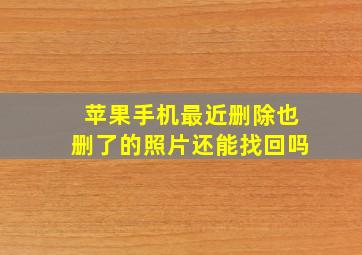 苹果手机最近删除也删了的照片还能找回吗